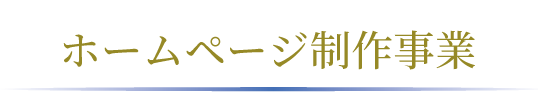 ホームページ制作事業